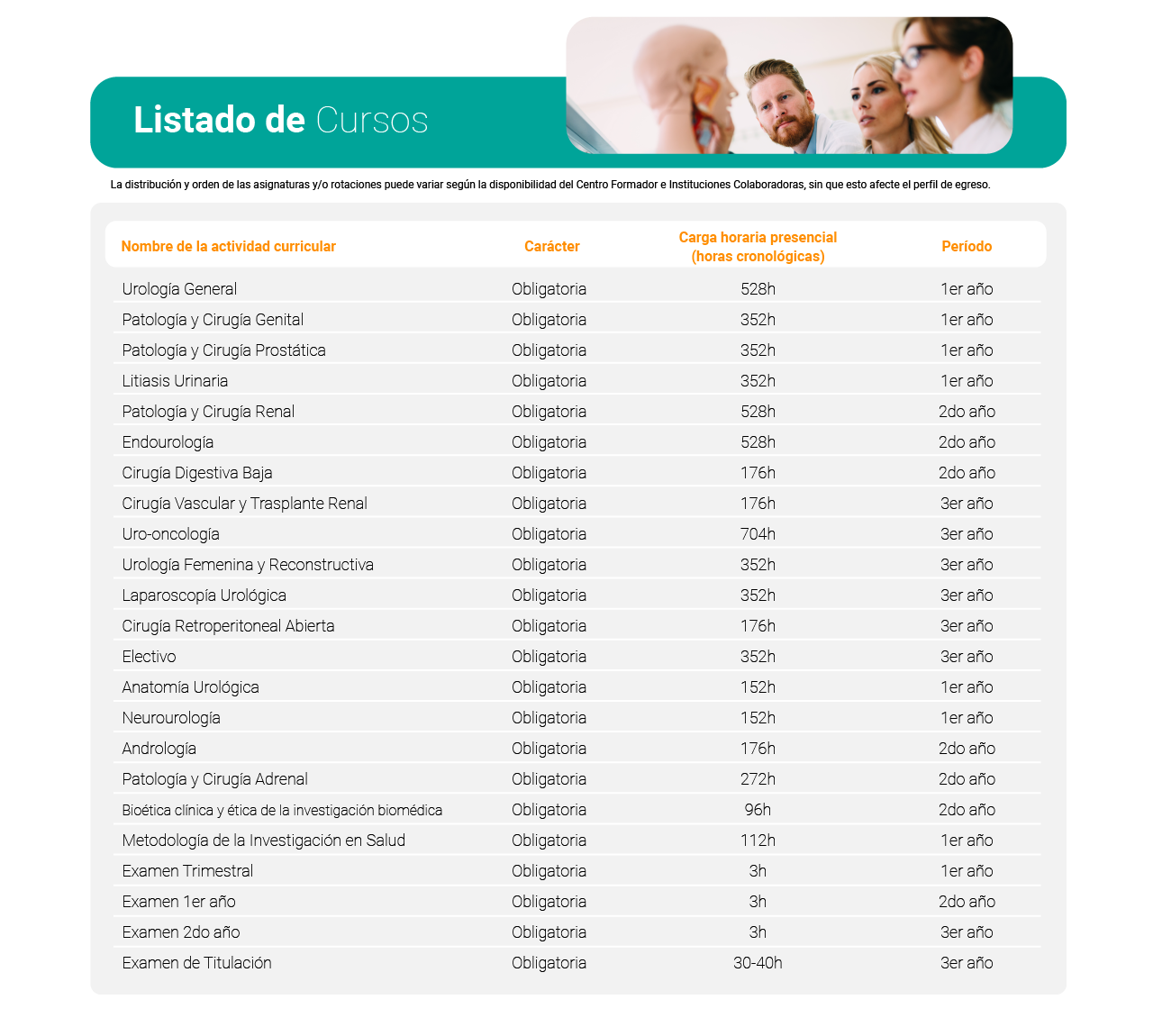 Listado de Cursos

La distribución y orden de las asignaturas y/o rotaciones puede variar según la disponibilidad del Centro Formador e Instituciones Colaboradoras, sin que esto afecte el perfil de egreso.

| Nombre de la actividad curricular | Carácter | Carga horaria presencial (horas cronológicas) | Período |
|---|---|---|---|
| Urología General | Obligatoria | 528h | 1er año |
| Patología y Cirugía Genital | Obligatoria | 352h | 1er año |
| Patología y Cirugía Prostática | Obligatoria | 352h | 1er año |
| Litiasis Urinaria | Obligatoria | 352h | 1er año |
| Patología y Cirugía Renal | Obligatoria | 528h | 2do año |
| Endourología | Obligatoria | 528h | 2do año |
| Cirugía Digestiva Baja | Obligatoria | 176h | 2do año |
| Cirugía Vascular y Trasplante Renal | Obligatoria | 176h | 3er año |
| Uro-oncología | Obligatoria | 704h | 3er año |
| Urología Femenina y Reconstructiva | Obligatoria | 352h | 3er año |
| Laparoscopía Urológica | Obligatoria | 352h | 3er año |
| Cirugía Retroperitoneal Abierta | Obligatoria | 176h | 3er año |
| Electivo | Obligatoria | 352h | 3er año |
| Anatomía Urológica | Obligatoria | 152h | 1er año |
| Neurourología | Obligatoria | 152h | 1er año |
| Andrología | Obligatoria | 176h | 2do año |
| Patología y Cirugía Adrenal | Obligatoria | 272h | 2do año |
| Bioética clínica y ética de la investigación biomédica | Obligatoria | 96h | 2do año |
| Metodología de la Investigación en Salud | Obligatoria | 112h | 1er año |
| Examen Trimestral | Obligatoria | 3h | 1er año |
| Examen 1er año | Obligatoria | 3h | 2do año |
| Examen 2do año | Obligatoria | 3h | 3er año |
| Examen de Titulación | Obligatoria | 30-40h | 3er año |